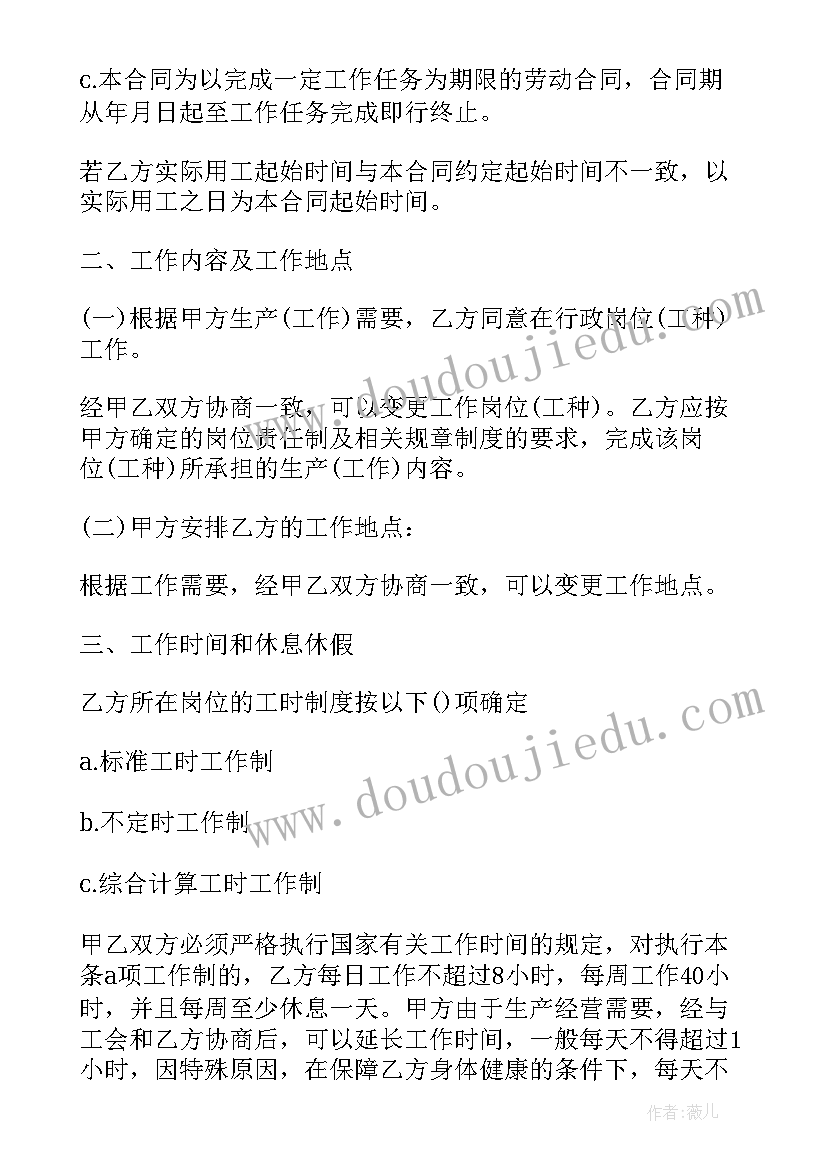 c.本合同为以完成一定工作任务为期限的劳动合同，合同期从年月日起至工作任务完成即行终止。

若乙方实际用工起始时间与本合同约定起始时间不一致，以实际用工之日为本合同起始时间。

二、工作内容及工作地点

(一)根据甲方生产(工作)需要，乙方同意在行政岗位(工种)工作。

经甲乙双方协商一致，可以变更工作岗位(工种)。乙方应按甲方确定的岗位责任制及相关规章制度的要求，完成该岗位(工种)所承担的生产(工作)内容。

(二)甲方安排乙方的工作地点：

根据工作需要，经甲乙双方协商一致，可以变更工作地点。

三、工作时间和休息休假

乙方所在岗位的工时制度按以下()项确定

a.标准工时工作制

b.不定时工作制

c.综合计算工时工作制

甲乙双方必须严格执行国家有关工作时间的规定，对执行本条a项工作制的，乙方每日工作不超过8小时，每周工作40小时，并且每周至少休息一天。甲方由于生产经营需要，经与工会和乙方协商后，可以延长工作时间，一般每天不得超过1小时，因特殊原因，在保障乙方身体健康的条件下，每天不

www.doudoujiedu.com

www.doudoujiedu.com

作者：薇儿